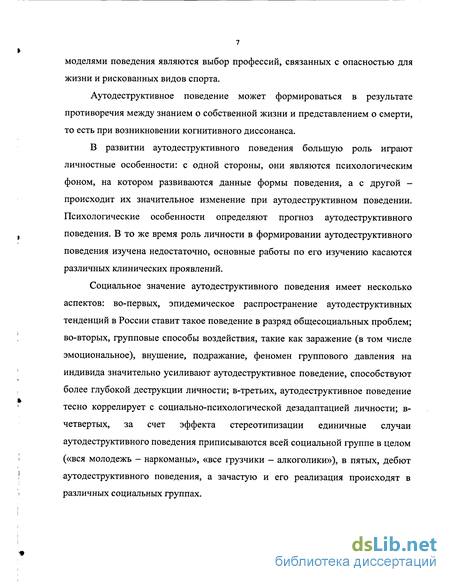 7

моделями поведения являются выбор профессий, связанных с опасностью для жизни и рискованных видов спорта.

Аутодеструктивное поведение может формироваться в результате противоречия между знанием о собственной жизни и представлением о смерти, то есть при возникновении когнитивного диссонанса.

В развитии аутодеструктивного поведения большую роль играют личностные особенности: с одной стороны, они являются психологическим фоном, на котором развиваются данные формы поведения, а с другой – происходит их значительное изменение при аутодеструктивном поведении. Психологические особенности определяют прогноз аутодеструктивного поведения. В то же время роль личности в формировании аутодеструктивного поведения изучена недостаточно, основные работы по его изучению касаются различных клинических проявлений.

Социальное значение аутодеструктивного поведения имеет несколько аспектов: во-первых, эпидемическое распространение аутодеструктивных тенденций в России ставит такое поведение в разряд общесоциальных проблем; во-вторых, групповые способы воздействия, такие как заражение (в том числе эмоциональное), внушение, подражание, феномен группового давления на индивида значительно усиливают аутодеструктивное поведение, способствуют более глубокой деструкции личности; в-третьих, аутодеструктивное поведение тесно коррелирует с социально-психологической дезадаптацией личности; в-четвертых, за счет эффекта стереотипизации единичные случаи аутодеструктивного поведения приписываются всей социальной группе в целом («вся молодежь – наркоманы», «все грузчики – алкоголики»), в пятых, дебют аутодеструктивного поведения, а зачастую и его реализация происходят в различных социальных группах.

dsLib.net
библиотека диссертаций